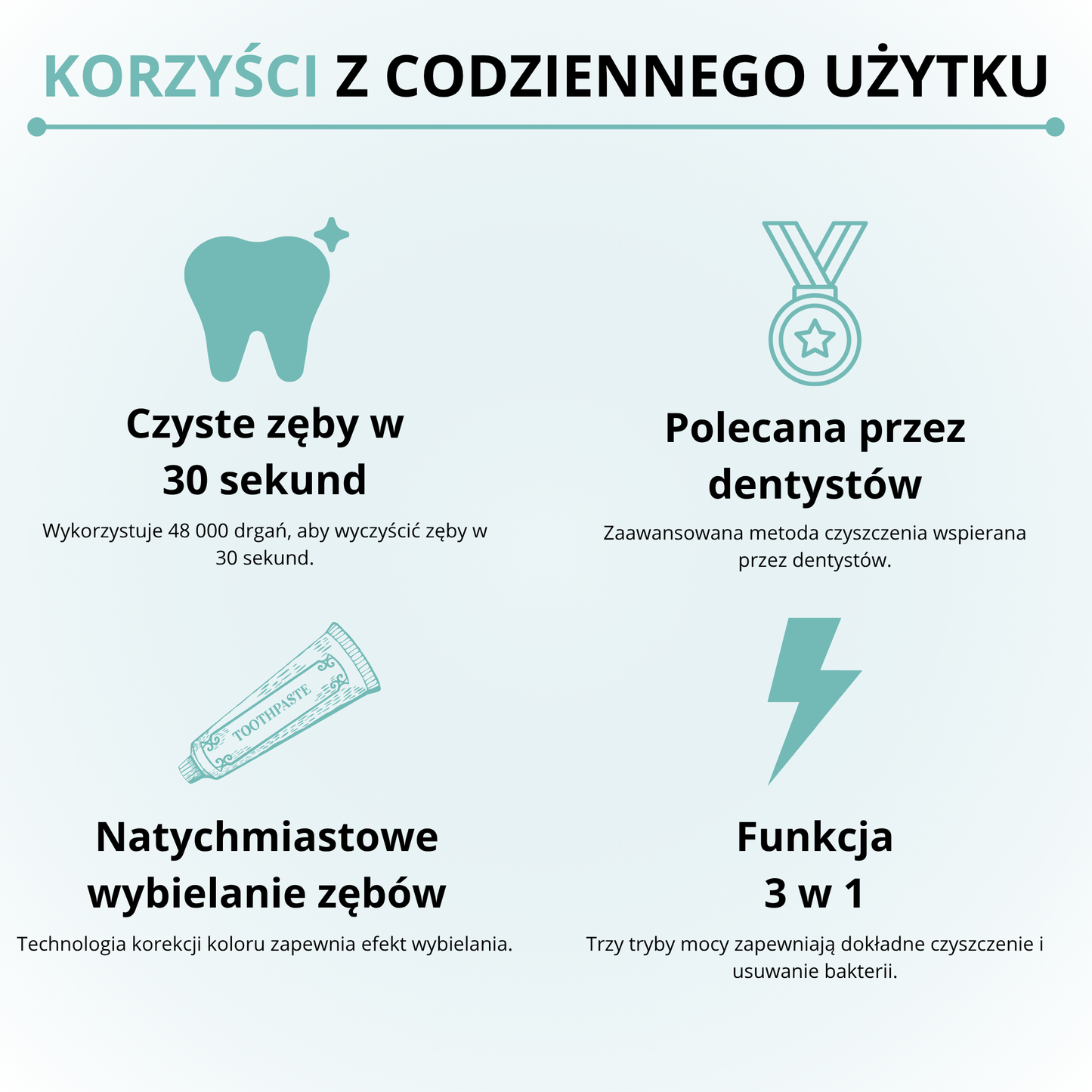 KORZYŚCI Z CODZIENNEGO UŻYTKU

Czyste zęby w 30 sekund

Wykorzystuje 48 000 drgań, aby wyczyścić zęby w 30 sekund.

Polecana przez dentystów

Zaawansowana metoda czyszczenia wspierana przez dentystów.

TOOTHPASTE

Natychmiastowe wybielanie zębów

Technologia korekcji koloru zapewnia efekt wybielania.

Funkcja 3 w 1

Trzy tryby mocy zapewniają dokładne czyszczenie i usuwanie bakterii.